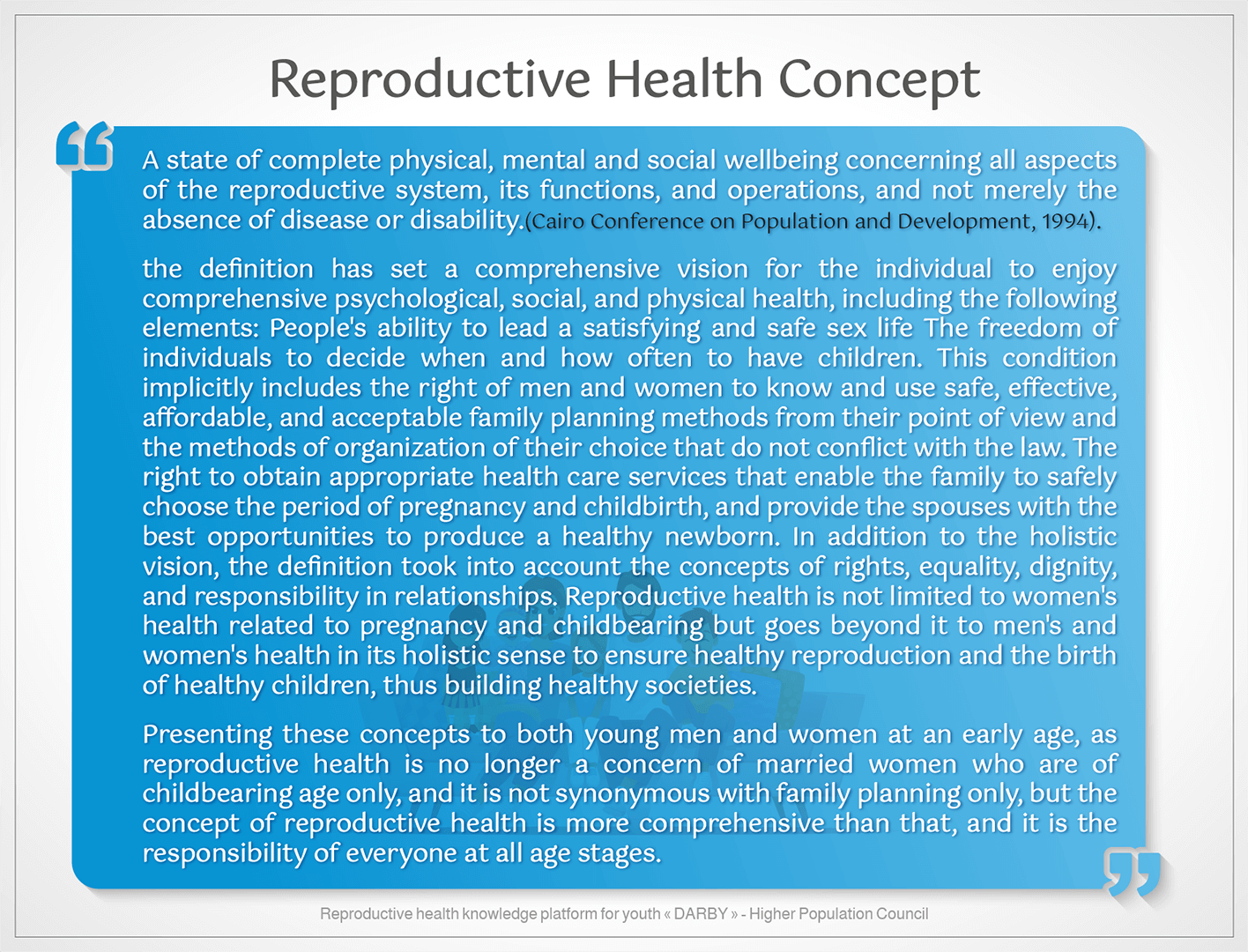 Reproductive Health Concept

A state of complete physical, mental and social wellbeing concerning all aspects of the reproductive system, its functions, and operations, and not merely the absence of disease or disability.(Cairo Conference on Population and Development, 1994).

the definition has set a comprehensive vision for the individual to enjoy comprehensive psychological, social, and physical health, including the following elements: People's ability to lead a satisfying and safe sex life The freedom of individuals to decide when and how often to have children. This condition implicitly includes the right of men and women to know and use safe, effective, affordable, and acceptable family planning methods from their point of view and the methods of organization of their choice that do not conflict with the law. The right to obtain appropriate health care services that enable the family to safely choose the period of pregnancy and childbirth, and provide the spouses with the best opportunities to produce a healthy newborn. In addition to the holistic vision, the definition took into account the concepts of rights, equality, dignity, and responsibility in relationships. Reproductive health is not limited to women's health related to pregnancy and childbearing but goes beyond it to men's and women's health in its holistic sense to ensure healthy reproduction and the birth of healthy children, thus building healthy societies.

Presenting these concepts to both young men and women at an early age, as reproductive health is no longer a concern of married women who are of childbearing age only, and it is not synonymous with family planning only, but the concept of reproductive health is more comprehensive than that, and it is the responsibility of everyone at all age stages.

Reproductive health knowledge platform for youth « DARBY » - Higher Population Council